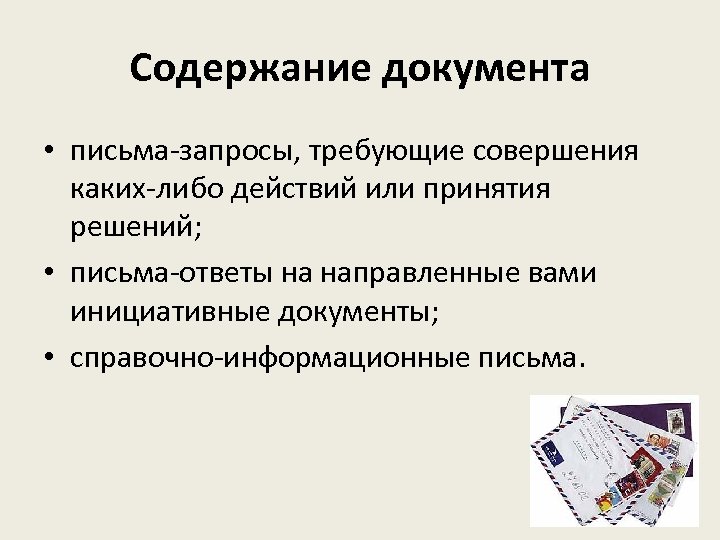 Содержание документа

• письма-запросы, требующие совершения каких-либо действий или принятия решений;

• письма-ответы на направленные вами инициативные документы;

• справочно-информационные письма.